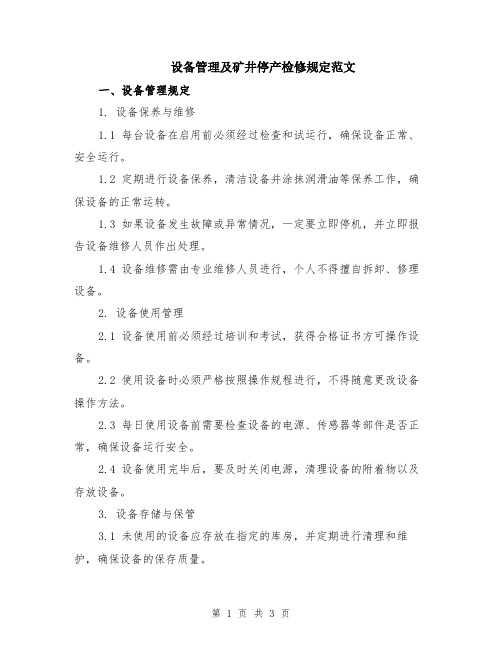 设备管理及矿井停产检修规定范文

一、设备管理规定

1. 设备保养与维修

1.1 每台设备在启用前必须经过检查和试运行，确保设备正常、安全运行。

1.2 定期进行设备保养，清洁设备并涂抹润滑油等保养工作，确保设备的正常运转。

1.3 如果设备发生故障或异常情况，一定要立即停机，并立即报告设备维修人员作出处理。

1.4 设备维修需由专业维修人员进行，个人不得擅自拆卸、修理设备。

2. 设备使用管理

2.1 设备使用前必须经过培训和考试，获得合格证书方可操作设备。

2.2 使用设备时必须严格按照操作规程进行，不得随意更改设备操作方法。

2.3 每日使用设备前需要检查设备的电源、传感器等部件是否正常，确保设备运行安全。

2.4 设备使用完毕后，要及时关闭电源，清理设备的附着物以及存放设备。

3. 设备存储与保管

3.1 未使用的设备应存放在指定的库房，并定期进行清理和维护，确保设备的保存质量。

第 1 页 共 3 页